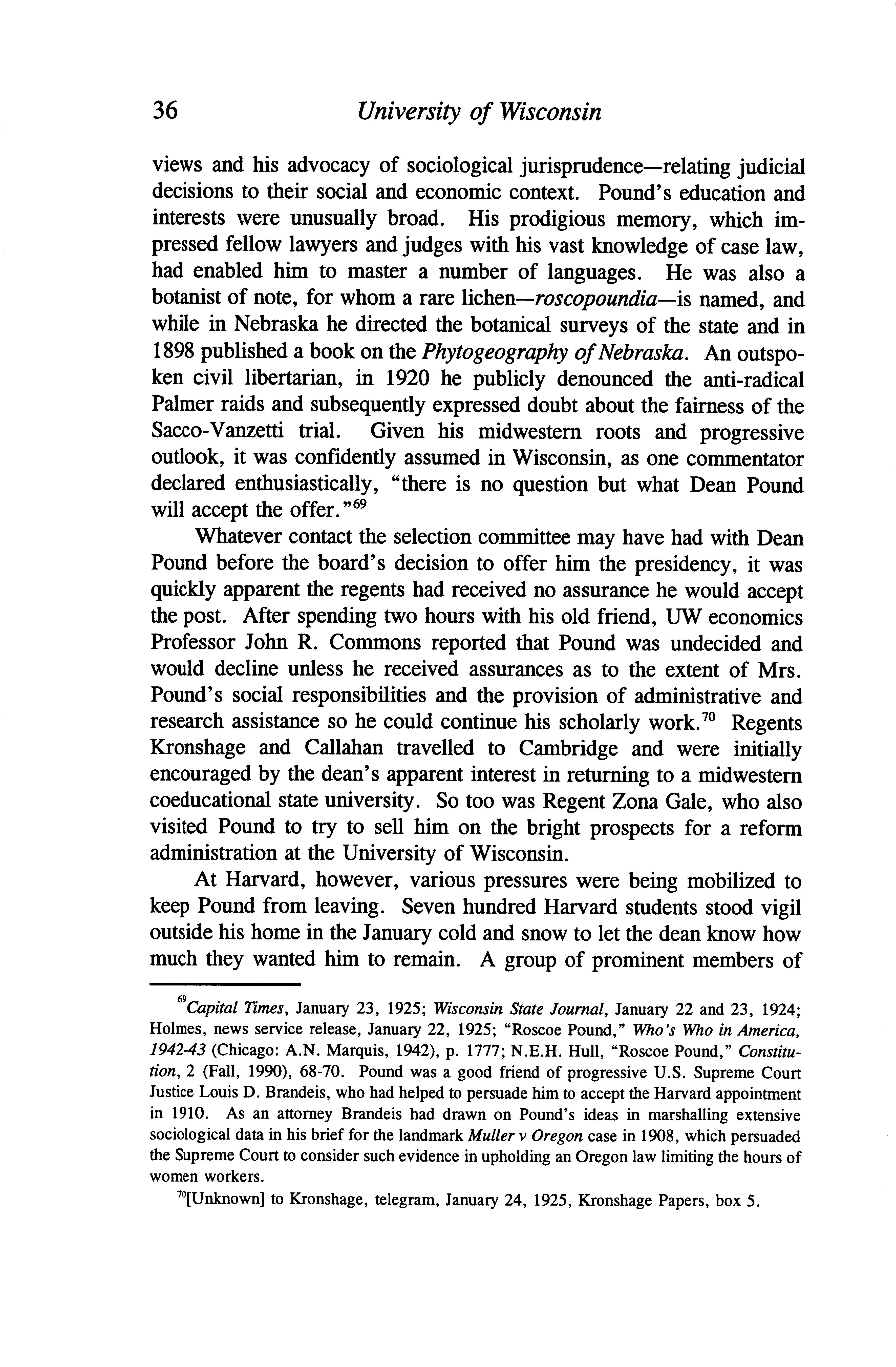 36 University of Wisconsin

views and his advocacy of sociological jurisprudence—relating judicial decisions to their social and economic context. Pound's education and interests were unusually broad. His prodigious memory, which impressed fellow lawyers and judges with his vast knowledge of case law, had enabled him to master a number of languages. He was also a botanist of note, for whom a rare lichen—roscopoundia—is named, and while in Nebraska he directed the botanical surveys of the state and in 1898 published a book on the Phytogeography of Nebraska. An outspoken civil libertarian, in 1920 he publicly denounced the anti-radical Palmer raids and subsequently expressed doubt about the fairness of the Sacco-Vanzetti trial. Given his midwestern roots and progressive outlook, it was confidently assumed in Wisconsin, as one commentator declared enthusiastically, "there is no question but what Dean Pound will accept the offer."$^{69}$

Whatever contact the selection committee may have had with Dean Pound before the board's decision to offer him the presidency, it was quickly apparent the regents had received no assurance he would accept the post. After spending two hours with his old friend, UW economics Professor John R. Commons reported that Pound was undecided and would decline unless he received assurances as to the extent of Mrs. Pound's social responsibilities and the provision of administrative and research assistance so he could continue his scholarly work.$^{70}$ Regents Kronshage and Callahan travelled to Cambridge and were initially encouraged by the dean's apparent interest in returning to a midwestern coeducational state university. So too was Regent Zona Gale, who also visited Pound to try to sell him on the bright prospects for a reform administration at the University of Wisconsin.

At Harvard, however, various pressures were being mobilized to keep Pound from leaving. Seven hundred Harvard students stood vigil outside his home in the January cold and snow to let the dean know how much they wanted him to remain. A group of prominent members of

$^{69}$Capital Times, January 23, 1925; Wisconsin State Journal, January 22 and 23, 1924; Holmes, news service release, January 22, 1925; "Roscoe Pound," Who's Who in America, 1942-43 (Chicago: A.N. Marquis, 1942), p. 1777; N.E.H. Hull, "Roscoe Pound," Constitution, 2 (Fall, 1990), 68-70. Pound was a good friend of progressive U.S. Supreme Court Justice Louis D. Brandeis, who had helped to persuade him to accept the Harvard appointment in 1910. As an attorney Brandeis had drawn on Pound's ideas in marshalling extensive sociological data in his brief for the landmark Muller v Oregon case in 1908, which persuaded the Supreme Court to consider such evidence in upholding an Oregon law limiting the hours of women workers.

$^{70}$[Unknown] to Kronshage, telegram, January 24, 1925, Kronshage Papers, box 5.